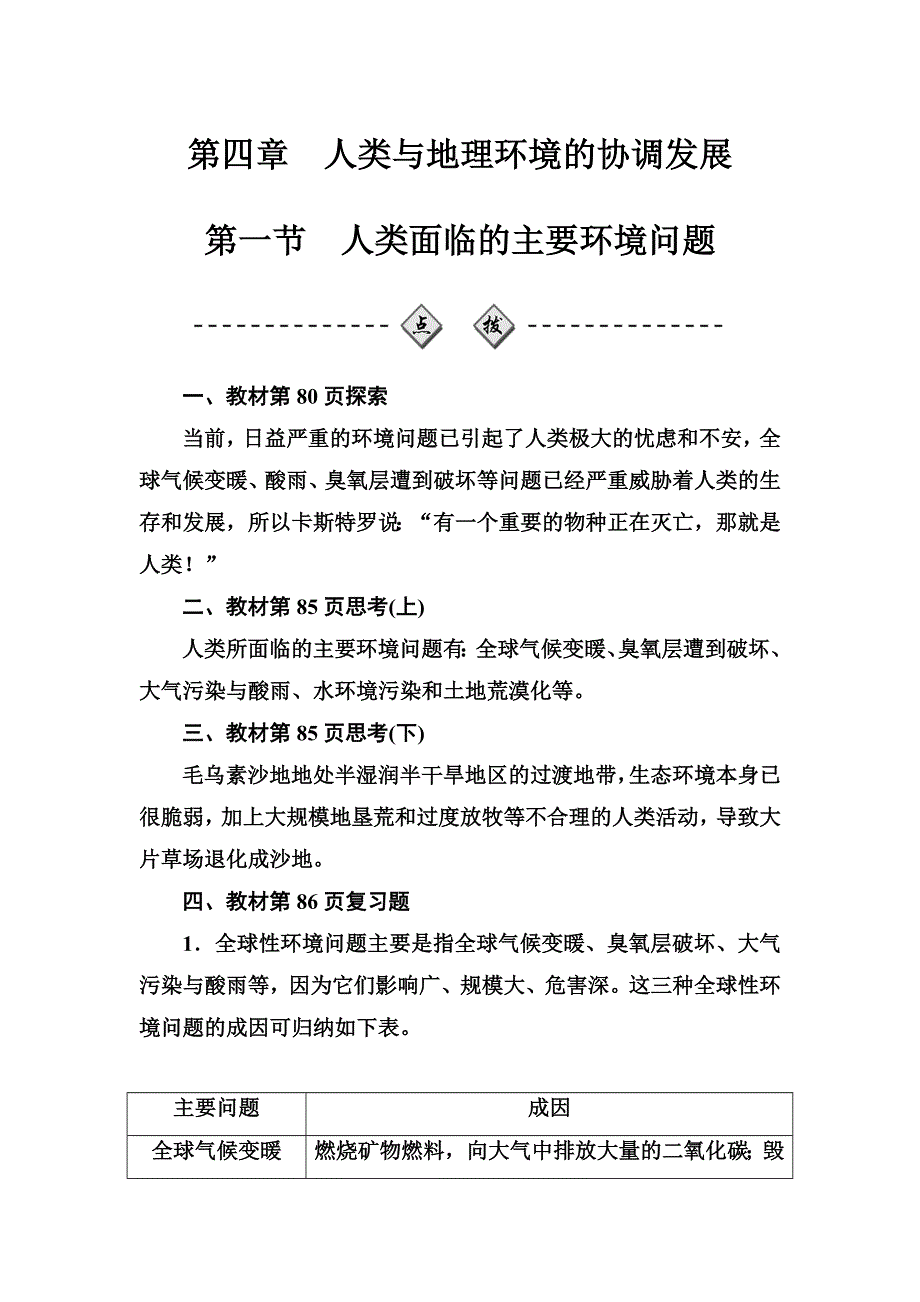 第四章　人类与地理环境的协调发展

第一节　人类面临的主要环境问题

点　拨

一、教材第 80 页探索

当前，日益严重的环境问题已引起了人类极大的忧虑和不安，全球气候变暖、酸雨、臭氧层遭到破坏等问题已经严重威胁着人类的生存和发展，所以卡斯特罗说：“有一个重要的物种正在灭亡，那就是人类！”

二、教材第 85 页思考(上)

人类所面临的主要环境问题有：全球气候变暖、臭氧层遭到破坏、大气污染与酸雨、水环境污染和土地荒漠化等。

三、教材第 85 页思考(下)

毛乌素沙地地处半湿润半干旱地区的过渡地带，生态环境本身已很脆弱，加上大规模地垦荒和过度放牧等不合理的人类活动，导致大片草场退化成沙地。

四、教材第 86 页复习题

1．全球性环境问题主要是指全球气候变暖、臭氧层破坏、大气污染与酸雨等，因为它们影响广、规模大、危害深。这三种全球性环境问题的成因可归纳如下表。

| 主要问题 | 成因 |
|---|---|
| 全球气候变暖 | 燃烧矿物燃料，向大气中排放大量的二氧化碳；毁 |